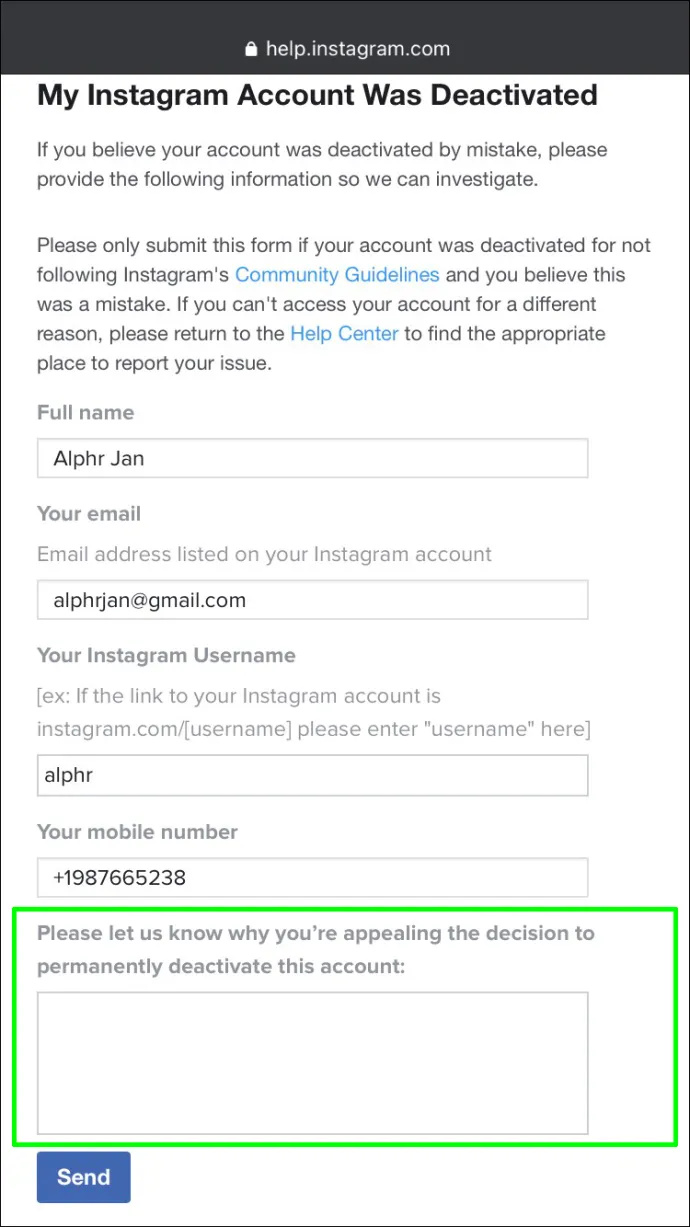 help.instagram.com

My Instagram Account Was Deactivated

If you believe your account was deactivated by mistake, please provide the following information so we can investigate.

Please only submit this form if your account was deactivated for not following Instagram's Community Guidelines and you believe this was a mistake. If you can't access your account for a different reason, please return to the Help Center to find the appropriate place to report your issue.

Full name

Alphr Jan

Your email

Email address listed on your Instagram account

alphrjan@gmail.com

Your Instagram Username

[ex: If the link to your Instagram account is instagram.com/[username] please enter "username" here]

alphr

Your mobile number

+1987665238

Please let us know why you're appealing the decision to permanently deactivate this account:

Send